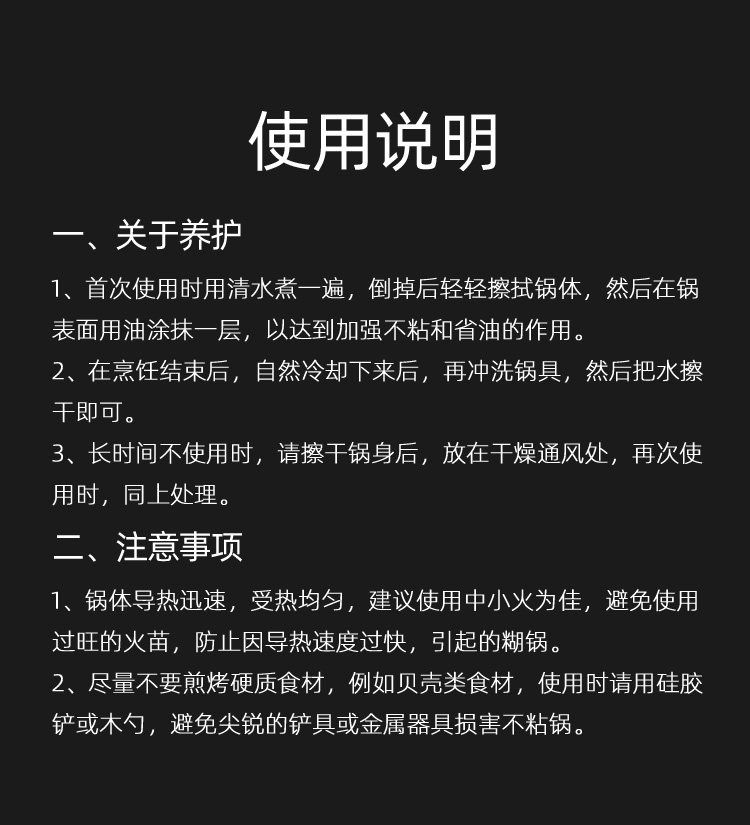 使用说明

一、关于养护

1、首次使用时用清水煮一遍，倒掉后轻轻擦拭锅体，然后在锅表面用油涂抹一层，以达到加强不粘和省油的作用。

2、在烹饪结束后，自然冷却下来后，再冲洗锅具，然后把水擦干即可。

3、长时间不使用时，请擦干锅身后，放在干燥通风处，再次使用时，同上处理。

二、注意事项

1、锅体导热迅速，受热均匀，建议使用中小火为佳，避免使用过旺的火苗，防止因导热速度过快，引起的糊锅。

2、尽量不要煎烤硬质食材，例如贝壳类食材，使用时请用硅胶铲或木勺，避免尖锐的铲具或金属器具损害不粘锅。